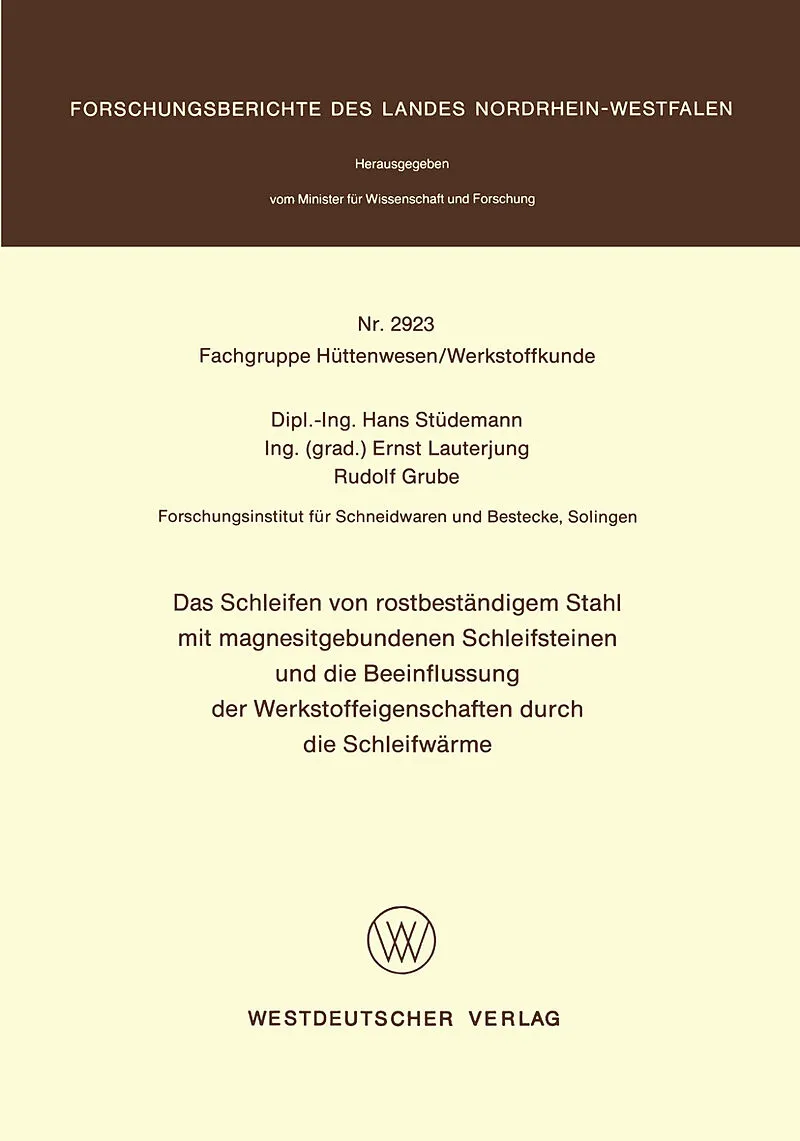 FORSCHUNGSBERICHTE DES LANDES NORDRHEIN-WESTFALEN

Herausgegeben

vom Minister für Wissenschaft und Forschung

Nr. 2923
Fachgruppe Hüttenwesen/Werkstoffkunde

Dipl.-Ing. Hans Stüdemann
Ing. (grad.) Ernst Lauterjung
Rudolf Grube

Forschungsinstitut für Schneidwaren und Bestecke, Solingen

Das Schleifen von rostbeständigem Stahl
mit magnesitgebundenen Schleifsteinen
und die Beeinflussung
der Werkstoffeigenschaften durch
die Schleifwärme

WESTDEUTSCHER VERLAG